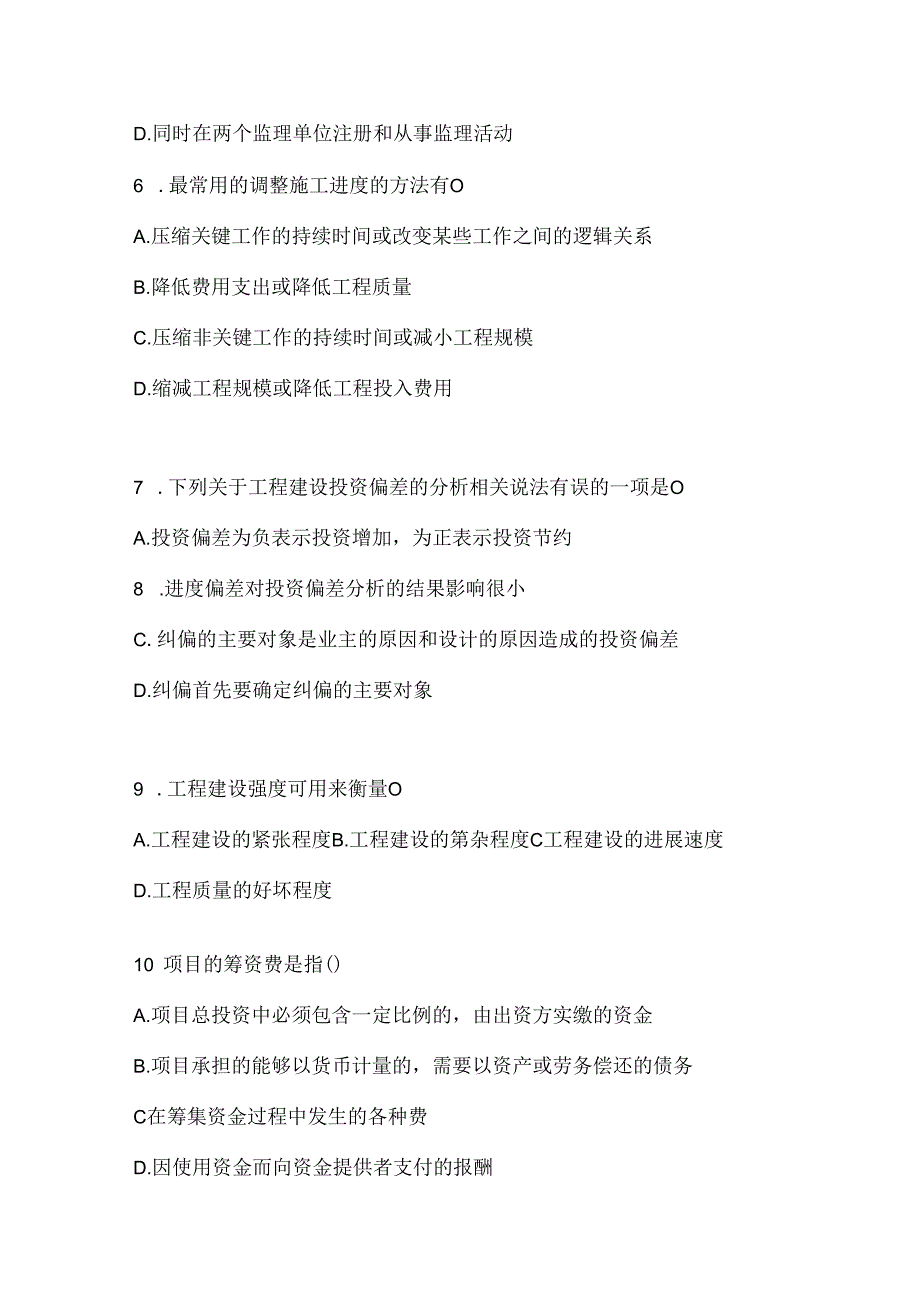 D.同时在两个监理单位注册和从事监理活动

6 .最常用的调整施工进度的方法有O

A.压缩关键工作的持续时间或改变某些工作之间的逻辑关系

B.降低费用支出或降低工程质量

C.压缩非关键工作的持续时间或减小工程规模

D.缩减工程规模或降低工程投入费用

7 .下列关于工程建设投资偏差的分析相关说法有误的一项是O

A.投资偏差为负表示投资增加，为正表示投资节约

8 .进度偏差对投资偏差分析的结果影响很小

C. 纠偏的主要对象是业主的原因和设计的原因造成的投资偏差

D.纠偏首先要确定纠偏的主要对象

9 .工程建设强度可用来衡量O

A.工程建设的紧张程度B.工程建设的第杂程度C工程建设的进展速度

D.工程质量的好坏程度

10 项目的筹资费是指()

A.项目总投资中必须包含一定比例的，由出资方实缴的资金

B.项目承担的能够以货币计量的，需要以资产或劳务偿还的债务

C在筹集资金过程中发生的各种费

D.因使用资金而向资金提供者支付的报酬